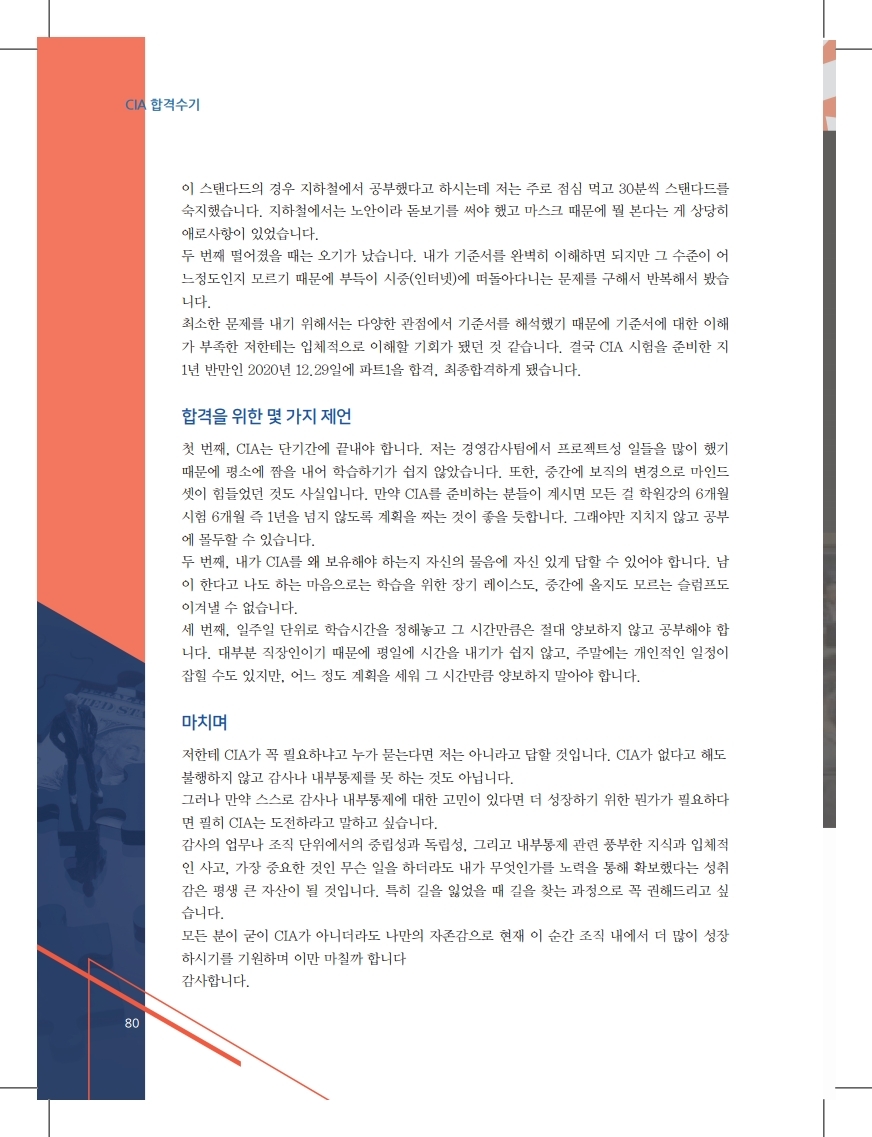 CIA 합격수기

이 스탠다드의 경우 지하철에서 공부했다고 하시는데 저는 주로 점심 먹고 30분씩 스탠다드를 숙지했습니다. 지하철에서는 노안이라 돋보기를 써야 했고 마스크 때문에 뭘 본다는 게 상당히 애로사항이 있었습니다.
두 번째 떨어졌을 때는 오기가 났습니다. 내가 기준서를 완벽히 이해하면 되지만 그 수준이 어느정도인지 모르기 때문에 부득이 시중(인터넷)에 떠돌아다니는 문제를 구해서 반복해서 봤습니다.
최소한 문제를 내기 위해서는 다양한 관점에서 기준서를 해석했기 때문에 기준서에 대한 이해가 부족한 저한테는 입체적으로 이해할 기회가 됐던 것 같습니다. 결국 CIA 시험을 준비한 지 1년 반만인 2020년 12.29일에 파트1을 합격, 최종합격하게 됐습니다.

합격을 위한 몇 가지 제언

첫 번째, CIA는 단기간에 끝내야 합니다. 저는 경영감사팀에서 프로젝트성 일들을 많이 했기 때문에 평소에 짬을 내어 학습하기가 쉽지 않았습니다. 또한, 중간에 보직의 변경으로 마인드셋이 힘들었던 것도 사실입니다. 만약 CIA를 준비하는 분들이 계시면 모든 걸 학원강의 6개월 시험 6개월 즉 1년을 넘지 않도록 계획을 짜는 것이 좋을 듯합니다. 그래야만 지치지 않고 공부에 몰두할 수 있습니다.
두 번째, 내가 CIA를 왜 보유해야 하는지 자신의 물음에 자신 있게 답할 수 있어야 합니다. 남이 한다고 나도 하는 마음으로는 학습을 위한 장기 레이스도, 중간에 올지도 모르는 슬럼프도 이겨낼 수 없습니다.
세 번째, 일주일 단위로 학습시간을 정해놓고 그 시간만큼은 절대 양보하지 않고 공부해야 합니다. 대부분 직장인이기 때문에 평일에 시간을 내기가 쉽지 않고, 주말에는 개인적인 일정이 잡힐 수도 있지만, 어느 정도 계획을 세워 그 시간만큼 양보하지 말아야 합니다.

마치며

저한테 CIA가 꼭 필요하냐고 누가 묻는다면 저는 아니라고 답할 것입니다. CIA가 없다고 해도 불행하지 않고 감사나 내부통제를 못 하는 것도 아닙니다.
그러나 만약 스스로 감사나 내부통제에 대한 고민이 있다면 더 성장하기 위한 뭔가가 필요하다면 필히 CIA는 도전하라고 말하고 싶습니다.
감사의 업무나 조직 단위에서의 중립성과 독립성, 그리고 내부통제 관련 풍부한 지식과 입체적인 사고, 가장 중요한 것인 무슨 일을 하더라도 내가 무엇인가를 노력을 통해 확보했다는 성취감은 평생 큰 자산이 될 것입니다. 특히 길을 잃었을 때 길을 찾는 과정으로 꼭 권해드리고 싶습니다.
모든 분이 굳이 CIA가 아니더라도 나만의 자존감으로 현재 이 순간 조직 내에서 더 많이 성장하시기를 기원하며 이만 마칠까 합니다
감사합니다.

80